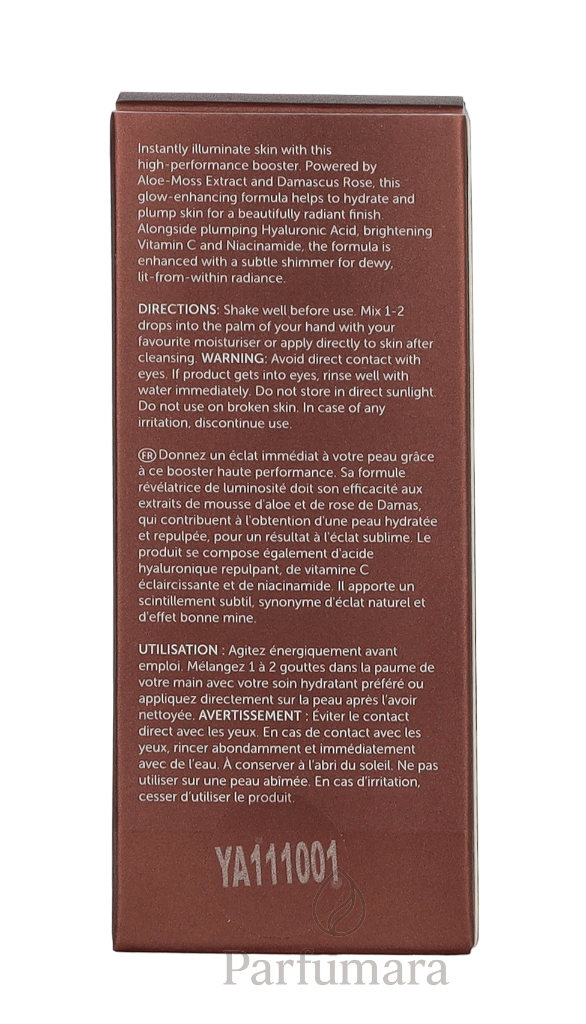 Instantly illuminate skin with this high-performance booster. Powered by Aloe-Moss Extract and Damascus Rose, this glow-enhancing formula helps to hydrate and plump skin for a beautifully radiant finish. Alongside plumping Hyaluronic Acid, brightening Vitamin C and Niacinamide, the formula is enhanced with a subtle shimmer for dewy, lit-from-within radiance.

DIRECTIONS: Shake well before use. Mix 1-2 drops into the palm of your hand with your favourite moisturiser or apply directly to skin after cleansing. WARNING: Avoid direct contact with eyes. If product gets into eyes, rinse well with water immediately. Do not store in direct sunlight. Do not use on broken skin. In case of any irritation, discontinue use.

FR Donnez un éclat immédiat à votre peau grâce à ce booster haute performance. Sa formule révélatrice de luminosité doit son efficacité aux extraits de mousse d'aloe et de rose de Damas, qui contribuent à l'obtention d'une peau hydratée et repulpée, pour un résultat à l'éclat sublime. Le produit se compose également d'acide hyaluronique repulpant, de vitamine C éclaircissante et de niacinamide. Il apporte un scintillement subtil, synonyme d'éclat naturel et d'effet bonne mine.

UTILISATION : Agitez énergiquement avant emploi. Mélangez 1 à 2 gouttes dans la paume de votre main avec votre soin hydratant préféré ou appliquez directement sur la peau après l'avoir nettoyée. AVERTISSEMENT : Éviter le contact direct avec les yeux. En cas de contact avec les yeux, rincer abondamment et immédiatement avec de l'eau. À conserver à l'abri du soleil. Ne pas utiliser sur une peau abîmée. En cas d'irritation, cesser d'utiliser le produit.

YA111001

Parfumara